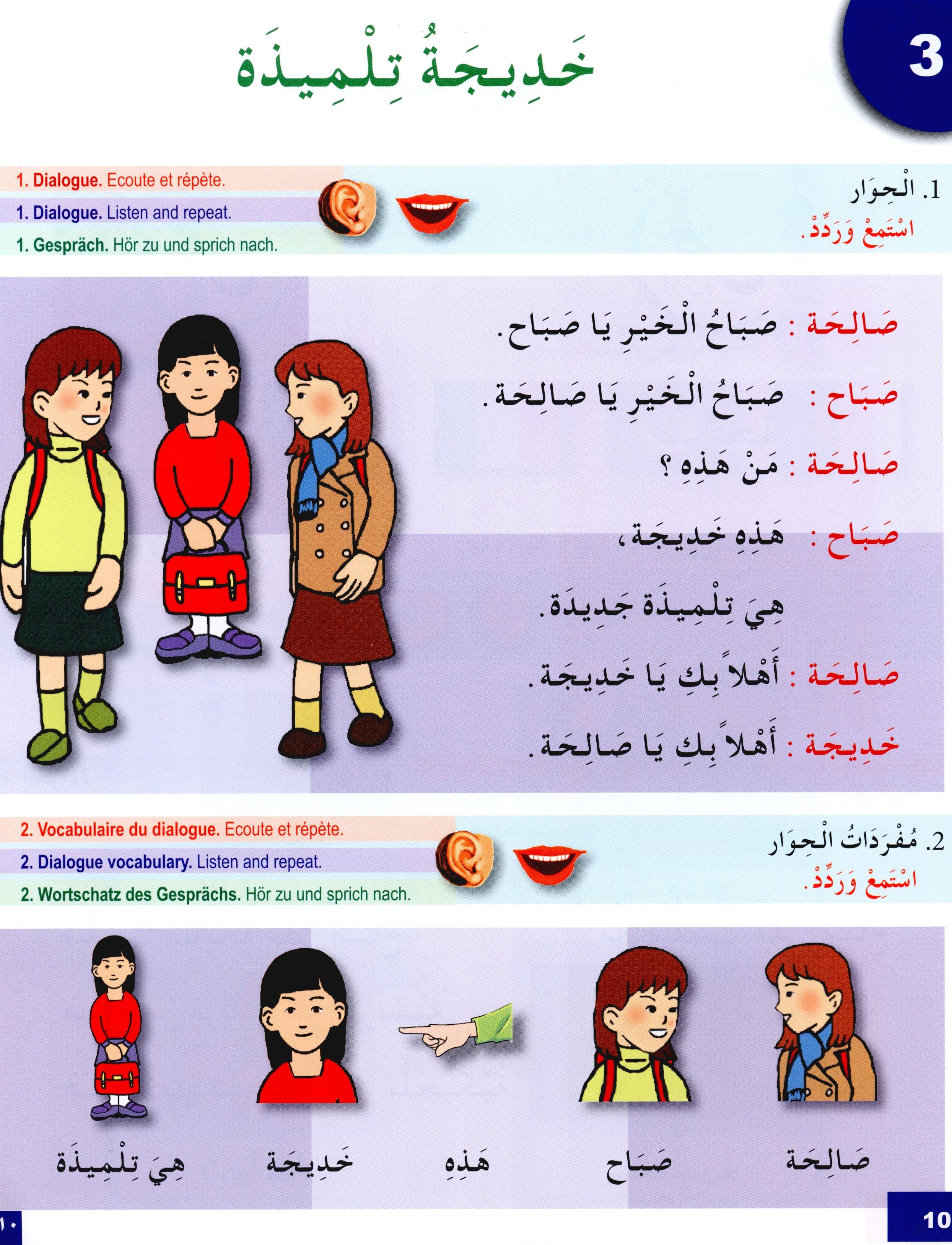 3

خَدِيجَةُ تِلْمِيذَة

1. الْحِوَار
اسْتَمِعْ وَرَدِّدْ.

1. Dialogue. Ecoute et répète.
1. Dialogue. Listen and repeat.
1. Gespräch. Hör zu und sprich nach.

صَالِحَة : صَبَاحُ الْخَيْرِ يَا صَبَاح.
صَبَاح : صَبَاحُ الْخَيْرِ يَا صَالِحَة.
صَالِحَة : مَنْ هَذِهِ ؟
صَبَاح : هَذِهِ خَدِيجَة،
هِيَ تِلْمِيذَة جَدِيدَة.
صَالِحَة : أَهْلاً بِكِ يَا خَدِيجَة.
خَدِيجَة : أَهْلاً بِكِ يَا صَالِحَة.

2. مُفْرَدَاتُ الْحِوَار
اسْتَمِعْ وَرَدِّدْ.

2. Vocabulaire du dialogue. Ecoute et répète.
2. Dialogue vocabulary. Listen and repeat.
2. Wortschatz des Gesprächs. Hör zu und sprich nach.

صَالِحَة
صَبَاح
هَذِهِ
خَدِيجَة
هِيَ تِلْمِيذَة

10
١٠